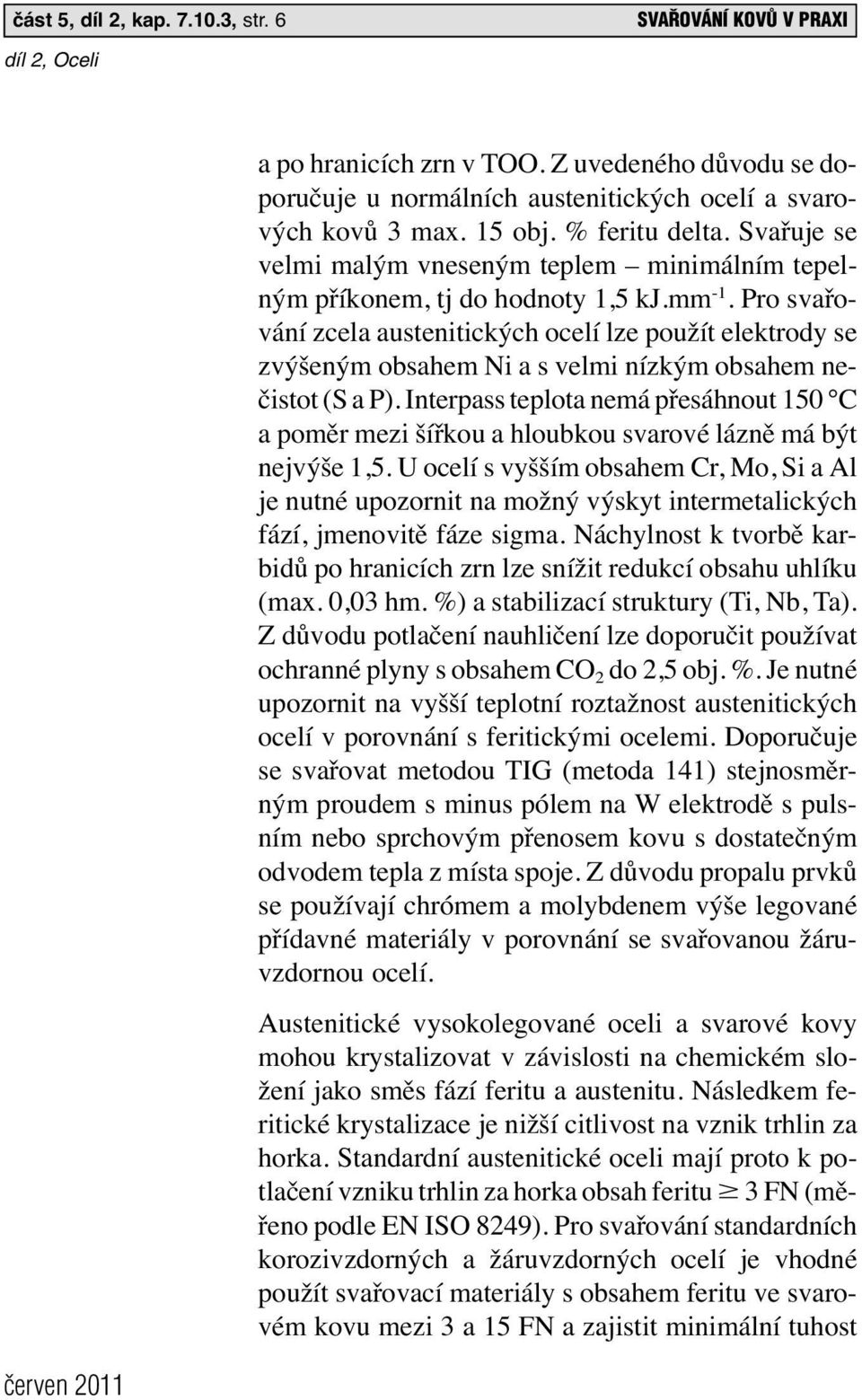 část 5, díl 2, kap. 7.10.3, str. 6

SVAŘOVÁNÍ KOVŮ V PRAXI

díl 2, Oceli

a po hranicích zrn v TOO. Z uvedeného důvodu se doporučuje u normálních austenitických ocelí a svarových kovů 3 max. 15 obj. % feritu delta. Svařuje se velmi malým vneseným teplem – minimálním tepelným příkonem, tj do hodnoty 1,5 kJ.mm$^{-1}$. Pro svařování zcela austenitických ocelí lze použít elektrody se zvýšeným obsahem Ni a s velmi nízkým obsahem nečistot (S a P). Interpass teplota nemá přesáhnout 150 °C a poměr mezi šířkou a hloubkou svarové lázně má být nejvýše 1,5. U ocelí s vyšším obsahem Cr, Mo, Si a Al je nutné upozornit na možný výskyt intermetalických fází, jmenovitě fáze sigma. Náchylnost k tvorbě karbidů po hranicích zrn lze snížit redukcí obsahu uhlíku (max. 0,03 hm. %) a stabilizací struktury (Ti, Nb, Ta). Z důvodu potlačení nauhličení lze doporučit používat ochranné plyny s obsahem $CO_2$ do 2,5 obj. %. Je nutné upozornit na vyšší teplotní roztažnost austenitických ocelí v porovnání s feritickými ocelemi. Doporučuje se svařovat metodou TIG (metoda 141) stejnosměrným proudem s minus pólem na W elektrodě s pulsním nebo sprchovým přenosem kovu s dostatečným odvodem tepla z místa spoje. Z důvodu propalu prvků se používají chrómem a molybdenem výše legované přídavné materiály v porovnání se svařovanou žáruvzdornou ocelí.

Austenitické vysokolegované oceli a svarové kovy mohou krystalizovat v závislosti na chemickém složení jako směs fází feritu a austenitu. Následkem feritické krystalizace je nižší citlivost na vznik trhlin za horka. Standardní austenitické oceli mají proto k potlačení vzniku trhlin za horka obsah feritu $\geq$ 3 FN (měřeno podle EN ISO 8249). Pro svařování standardních korozivzdorných a žáruvzdorných ocelí je vhodné použít svařovací materiály s obsahem feritu ve svarovém kovu mezi 3 a 15 FN a zajistit minimální tuhost

červen 2011